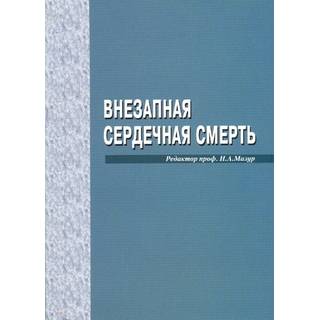 ВНЕЗАПНАЯ СЕРДЕЧНАЯ СМЕРТЬ

Редактор проф. Н.А.Мазур